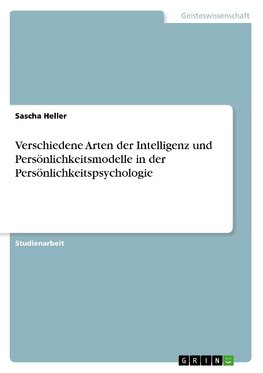 Geisteswissenschaft

Sascha Heller

Verschiedene Arten der Intelligenz und Persönlichkeitsmodelle in der Persönlichkeitspsychologie

Studienarbeit

GRIN